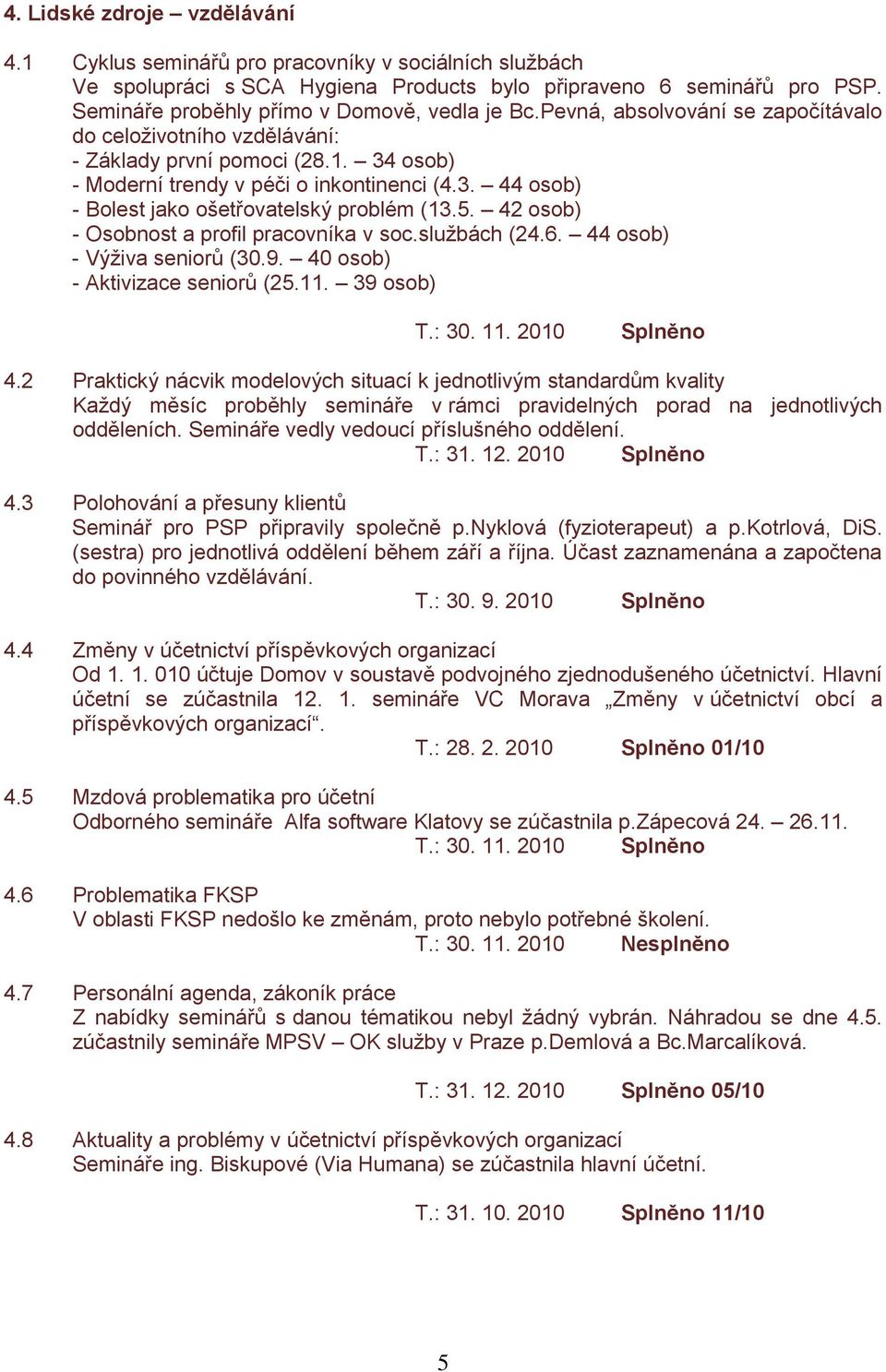 4. Lidské zdroje – vzdělávání

4.1 Cyklus seminářů pro pracovníky v sociálních službách
Ve spolupráci s SCA Hygiena Products bylo připraveno 6 seminářů pro PSP. Semináře proběhly přímo v Domově, vedla je Bc.Pevná, absolvování se započítávalo do celoživotního vzdělávání:
- Základy první pomoci (28.1. – 34 osob)
- Moderní trendy v péči o inkontinenci (4.3. – 44 osob)
- Bolest jako ošetřovatelský problém (13.5. – 42 osob)
- Osobnost a profil pracovníka v soc.službách (24.6. – 44 osob)
- Výživa seniorů (30.9. – 40 osob)
- Aktivizace seniorů (25.11. – 39 osob)

T.: 30. 11. 2010 Splněno

4.2 Praktický nácvik modelových situací k jednotlivým standardům kvality
Každý měsíc proběhly semináře v rámci pravidelných porad na jednotlivých odděleních. Semináře vedly vedoucí příslušného oddělení.
T.: 31. 12. 2010 Splněno

4.3 Polohování a přesuny klientů
Seminář pro PSP připravily společně p.Nyklová (fyzioterapeut) a p.Kotrlová, DiS. (sestra) pro jednotlivá oddělení během září a října. Účast zaznamenána a započtena do povinného vzdělávání.
T.: 30. 9. 2010 Splněno

4.4 Změny v účetnictví příspěvkových organizací
Od 1. 1. 010 účtuje Domov v soustavě podvojného zjednodušeného účetnictví. Hlavní účetní se zúčastnila 12. 1. semináře VC Morava „Změny v účetnictví obcí a příspěvkových organizací“.
T.: 28. 2. 2010 Splněno 01/10

4.5 Mzdová problematika pro účetní
Odborného semináře Alfa software Klatovy se zúčastnila p.Zápecová 24. – 26.11.
T.: 30. 11. 2010 Splněno

4.6 Problematika FKSP
V oblasti FKSP nedošlo ke změnám, proto nebylo potřebné školení.
T.: 30. 11. 2010 Nesplněno

4.7 Personální agenda, zákoník práce
Z nabídky seminářů s danou tématikou nebyl žádný vybrán. Náhradou se dne 4.5. zúčastnily semináře MPSV – OK služby v Praze p.Demlová a Bc.Marcalíková.

T.: 31. 12. 2010 Splněno 05/10

4.8 Aktuality a problémy v účetnictví příspěvkových organizací
Semináře ing. Biskupové (Via Humana) se zúčastnila hlavní účetní.

T.: 31. 10. 2010 Splněno 11/10

5